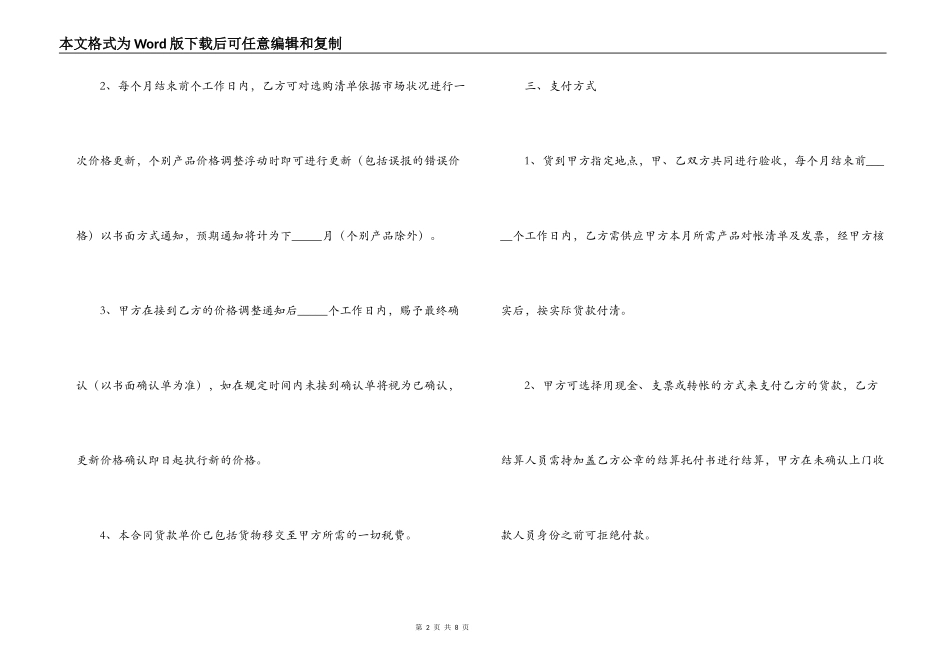 本文格式为Word版下载后可任意编辑和复制

2、每个月结束前个工作日内，乙方可对选购清单依据市场状况进行一次价格更新，个别产品价格调整浮动时即可进行更新（包括误报的错误价格）以书面方式通知，预期通知将计为下_____月（个别产品除外）。

3、甲方在接到乙方的价格调整通知后_____个工作日内，赐予最终确认（以书面确认单为准），如在规定时间内未接到确认单将视为已确认，更新价格确认即日起执行新的价格。

4、本合同货款单价已包括货物移交至甲方所需的一切税费。

三、支付方式

1、货到甲方指定地点，甲、乙双方共同进行验收，每个月结束前_____个工作日内，乙方需供应甲方本月所需产品对帐清单及发票，经甲方核实后，按实际货款付清。

2、甲方可选择用现金、支票或转帐的方式来支付乙方的货款，乙方结算人员需持加盖乙方公章的结算托付书进行结算，甲方在未确认上门收款人员身份之前可拒绝付款。

第 2 页 共 8 页